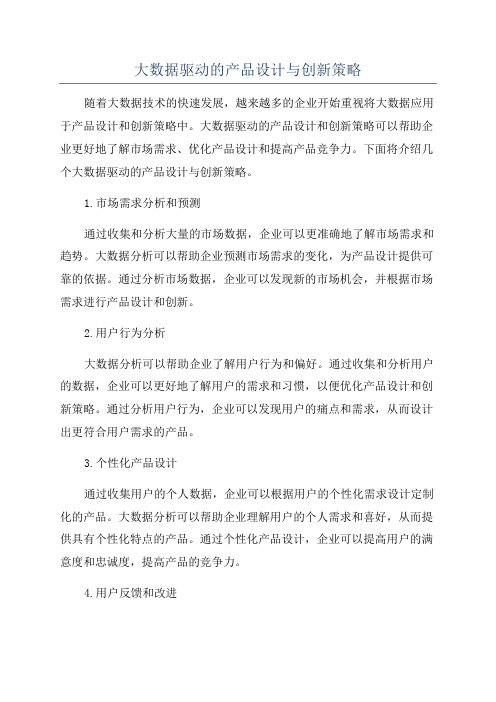 大数据驱动的产品设计与创新策略

随着大数据技术的快速发展，越来越多的企业开始重视将大数据应用于产品设计和创新策略中。大数据驱动的产品设计和创新策略可以帮助企业更好地了解市场需求、优化产品设计和提高产品竞争力。下面将介绍几个大数据驱动的产品设计与创新策略。

1.市场需求分析和预测

通过收集和分析大量的市场数据，企业可以更准确地了解市场需求和趋势。大数据分析可以帮助企业预测市场需求的变化，为产品设计提供可靠的依据。通过分析市场数据，企业可以发现新的市场机会，并根据市场需求进行产品设计和创新。

2.用户行为分析

大数据分析可以帮助企业了解用户行为和偏好。通过收集和分析用户的数据，企业可以更好地了解用户的需求和习惯，以便优化产品设计和创新策略。通过分析用户行为，企业可以发现用户的痛点和需求，从而设计出更符合用户需求的产品。

3.个性化产品设计

通过收集用户的个人数据，企业可以根据用户的个性化需求设计定制化的产品。大数据分析可以帮助企业理解用户的个人需求和喜好，从而提供具有个性化特点的产品。通过个性化产品设计，企业可以提高用户的满意度和忠诚度，提高产品的竞争力。

4.用户反馈和改进